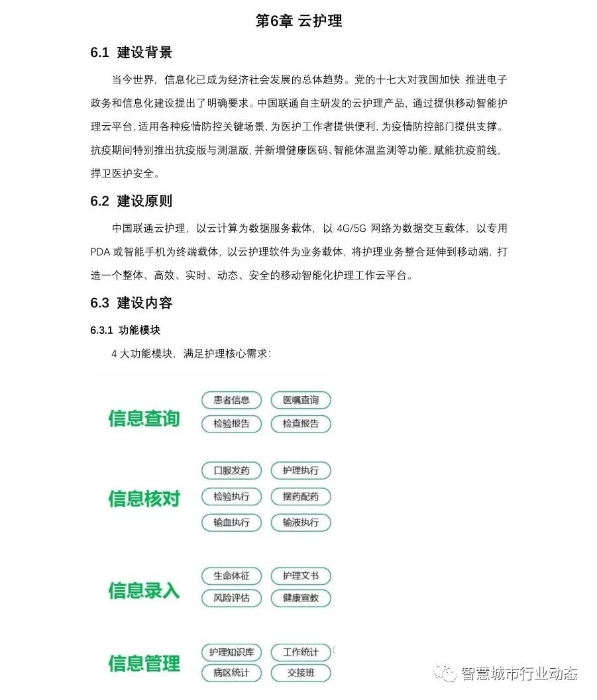 第6章 云护理

6.1 建设背景

当今世界，信息化已成为经济社会发展的总体趋势。党的十七大对我国加快 推进电子政务和信息化建设提出了明确要求。中国联通自主研发的云护理产品，通过提供移动智能护理云平台，适用各种疫情防控关键场景，为医护工作者提供便利，为疫情防控部门提供支撑。抗疫期间特别推出抗疫版与测温版，并新增健康医码、智能体温监测等功能，赋能抗疫前线，捍卫医护安全。

6.2 建设原则

中国联通云护理，以云计算为数据服务载体，以 4G/5G 网络为数据交互载体，以专用 PDA 或智能手机为终端载体，以云护理软件为业务载体，将护理业务整合延伸到移动端，打造一个整体、高效、实时、动态、安全的移动智能化护理工作云平台。

6.3 建设内容

6.3.1 功能模块

4 大功能模块，满足护理核心需求：

信息查询
患者信息
医嘱查询
检验报告
检查报告

信息核对
口服发药
护理执行
检验执行
摆药配药
输血执行
输液执行

信息录入
生命体征
护理文书
风险评估
健康宣教

信息管理
护理知识库
工作统计
病区统计
交接班

智慧城市行业动态